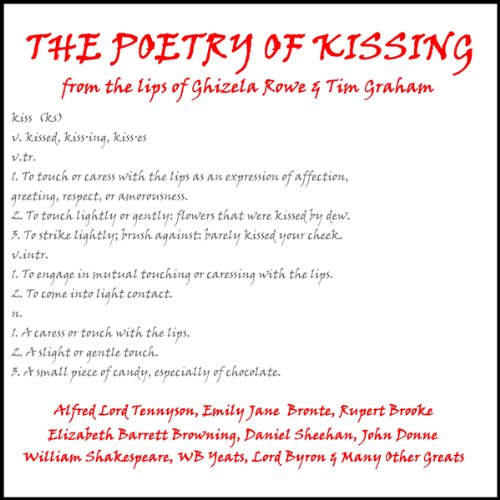 THE POETRY OF KISSING
from the lips of Ghizela Rowe & Tim Graham

kiss (ks)
v. kissed, kiss·ing, kiss·es
v.tr.
1. To touch or caress with the lips as an expression of affection, greeting, respect, or amorousness.
2. To touch lightly or gently: flowers that were kissed by dew.
3. To strike lightly; brush against: barely kissed your cheek.
v.intr.
1. To engage in mutual touching or caressing with the lips.
2. To come into light contact.
n.
1. A caress or touch with the lips.
2. A slight or gentle touch.
3. A small piece of candy, especially of chocolate.

Alfred Lord Tennyson, Emily Jane Bronte, Rupert Brooke
Elizabeth Barrett Browning, Daniel Sheehan, John Donne
William Shakespeare, WB Yeats, Lord Byron & Many Other Greats